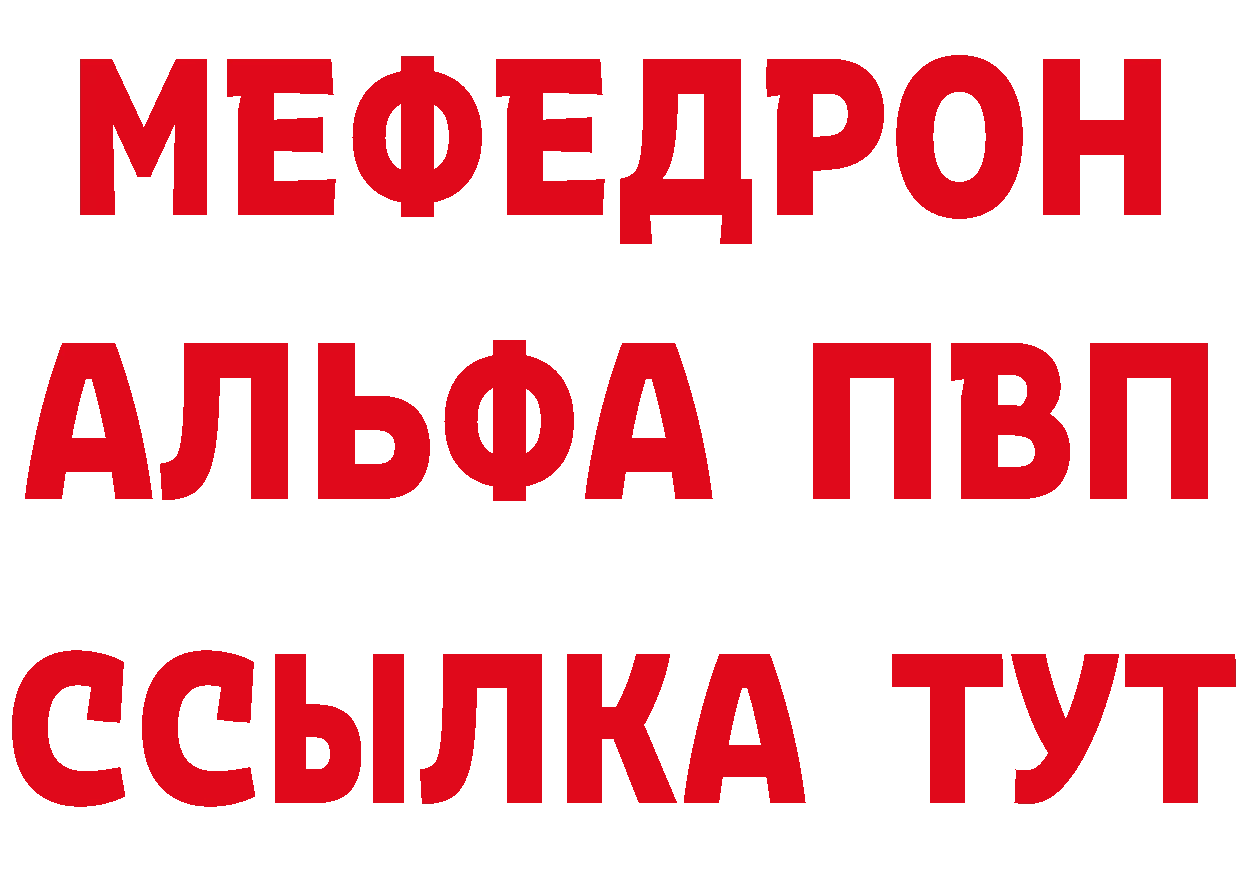 МЕФЕДРОН
АЛЬФА ПВП
ССЫЛКА ТУТ